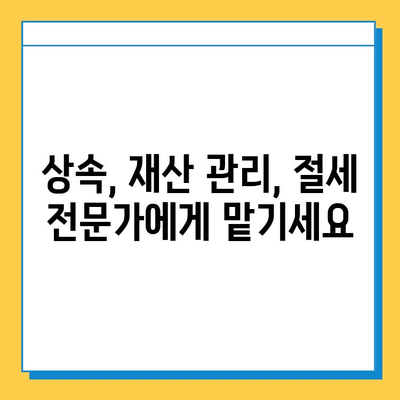 상속, 재산 관리, 절세
전문가에게 맡기세요